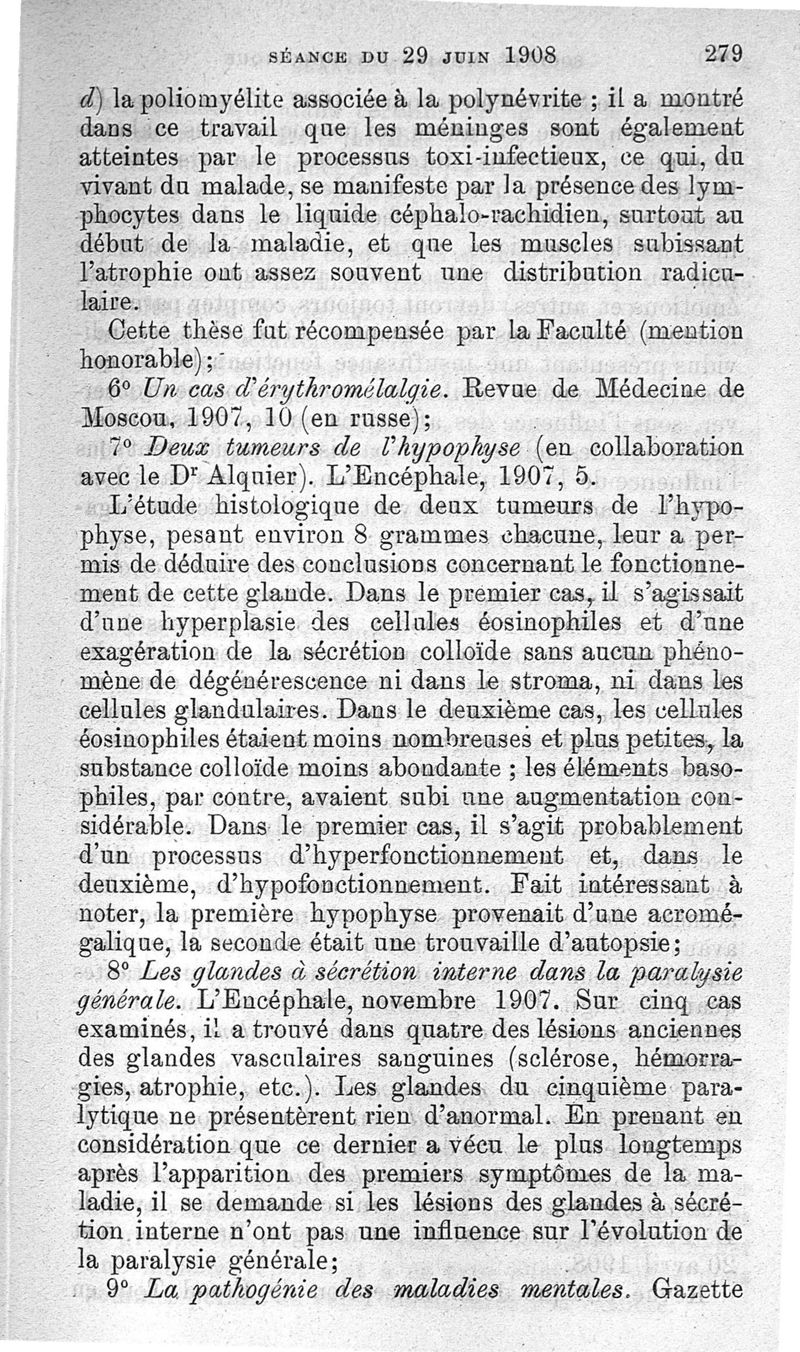 SÉANCE DU 29 JUIN 1908 279

d) la poliomyélite associée à la polynévrite ; il a montré dans ce travail que les méninges sont également atteintes par le processus toxi-infectieux, ce qui, du vivant du malade, se manifeste par la présence des lymphocytes dans le liquide céphalo-rachidien, surtout au début de la maladie, et que les muscles subissant l'atrophie ont assez souvent une distribution radiculaire.

Cette thèse fut récompensée par la Faculté (mention honorable);

6° Un cas d'érythromélalgie. Revue de Médecine de Moscou, 1907, 10 (en russe);

7° Deux tumeurs de l'hypophyse (en collaboration avec le Dr Alquier). L'Encéphale, 1907, 5.

L'étude histologique de deux tumeurs de l'hypophyse, pesant environ 8 grammes chacune, leur a permis de déduire des conclusions concernant le fonctionnement de cette glande. Dans le premier cas, il s'agissait d'une hyperplasie des cellules éosinophiles et d'une exagération de la sécrétion colloïde sans aucun phénomène de dégénérescence ni dans le stroma, ni dans les cellules glandulaires. Dans le deuxième cas, les cellules éosinophiles étaient moins nombreuses et plus petites, la substance colloïde moins abondante ; les éléments basophiles, par contre, avaient subi une augmentation considérable. Dans le premier cas, il s'agit probablement d'un processus d'hyperfonctionnement et, dans le deuxième, d'hypofonctionnement. Fait intéressant à noter, la première hypophyse provenait d'une acromégalique, la seconde était une trouvaille d'autopsie;

8° Les glandes à sécrétion interne dans la paralysie générale. L'Encéphale, novembre 1907. Sur cinq cas examinés, il a trouvé dans quatre des lésions anciennes des glandes vasculaires sanguines (sclérose, hémorragies, atrophie, etc.). Les glandes du cinquième paralytique ne présentèrent rien d'anormal. En prenant en considération que ce dernier a vécu le plus longtemps après l'apparition des premiers symptômes de la maladie, il se demande si les lésions des glandes à sécrétion interne n'ont pas une influence sur l'évolution de la paralysie générale;

9° La pathogénie des maladies mentales. Gazette